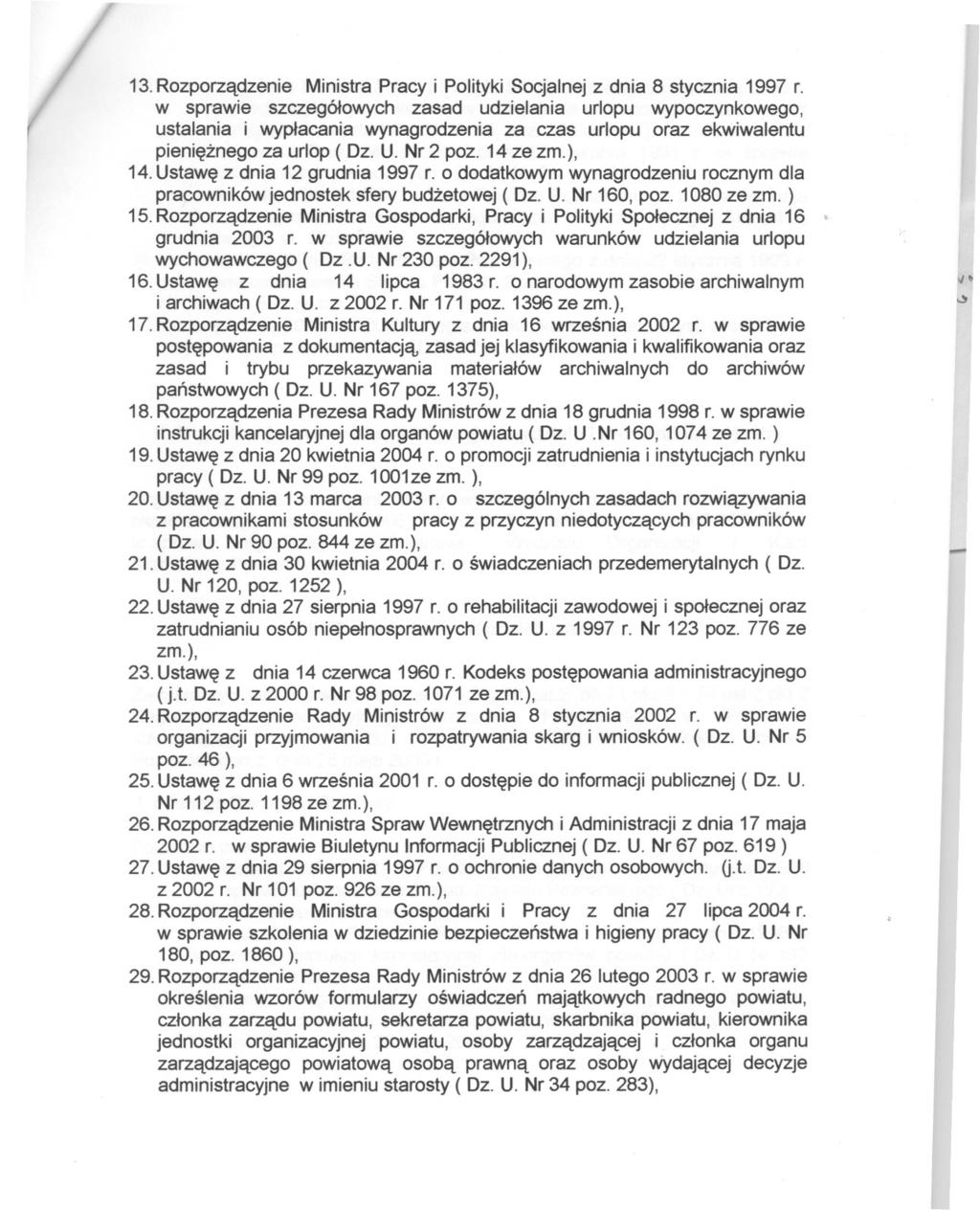 13. Rozporządzenie Ministra Pracy i Polityki Socjalnej z dnia 8 stycznia 1997 r. w sprawie szczegółowych zasad udzielania urlopu wypoczynkowego, ustalania i wypłacania wynagrodzenia za czas urlopu oraz ekwiwalentu pieniężnego za urlop ( Dz. U. Nr 2 poz. 14 ze zm.),

14. Ustawę z dnia 12 grudnia 1997 r. o dodatkowym wynagrodzeniu rocznym dla pracowników jednostek sfery budżetowej ( Dz. U. Nr 160, poz. 1080 ze zm. )

15. Rozporządzenie Ministra Gospodarki, Pracy i Polityki Społecznej z dnia 16 grudnia 2003 r. w sprawie szczegółowych warunków udzielania urlopu wychowawczego ( Dz .U. Nr 230 poz. 2291),

16. Ustawę z dnia 14 lipca 1983 r. o narodowym zasobie archiwalnym i archiwach ( Dz. U. z 2002 r. Nr 171 poz. 1396 ze zm.),

17. Rozporządzenie Ministra Kultury z dnia 16 września 2002 r. w sprawie postępowania z dokumentacją, zasad jej klasyfikowania i kwalifikowania oraz zasad i trybu przekazywania materiałów archiwalnych do archiwów państwowych ( Dz. U. Nr 167 poz. 1375),

18. Rozporządzenia Prezesa Rady Ministrów z dnia 18 grudnia 1998 r. w sprawie instrukcji kancelaryjnej dla organów powiatu ( Dz. U .Nr 160, 1074 ze zm. )

19. Ustawę z dnia 20 kwietnia 2004 r. o promocji zatrudnienia i instytucjach rynku pracy ( Dz. U. Nr 99 poz. 1001ze zm. ),

20. Ustawę z dnia 13 marca 2003 r. o szczególnych zasadach rozwiązywania z pracownikami stosunków pracy z przyczyn niedotyczących pracowników ( Dz. U. Nr 90 poz. 844 ze zm.),

21. Ustawę z dnia 30 kwietnia 2004 r. o świadczeniach przedemerytalnych ( Dz. U. Nr 120, poz. 1252 ),

22. Ustawę z dnia 27 sierpnia 1997 r. o rehabilitacji zawodowej i społecznej oraz zatrudnianiu osób niepełnosprawnych ( Dz. U. z 1997 r. Nr 123 poz. 776 ze zm.),

23. Ustawę z dnia 14 czerwca 1960 r. Kodeks postępowania administracyjnego ( j.t. Dz. U. z 2000 r. Nr 98 poz. 1071 ze zm.),

24. Rozporządzenie Rady Ministrów z dnia 8 stycznia 2002 r. w sprawie organizacji przyjmowania i rozpatrywania skarg i wniosków. ( Dz. U. Nr 5 poz. 46 ),

25. Ustawę z dnia 6 września 2001 r. o dostępie do informacji publicznej ( Dz. U. Nr 112 poz. 1198 ze zm.),

26. Rozporządzenie Ministra Spraw Wewnętrznych i Administracji z dnia 17 maja 2002 r. w sprawie Biuletynu Informacji Publicznej ( Dz. U. Nr 67 poz. 619 )

27. Ustawę z dnia 29 sierpnia 1997 r. o ochronie danych osobowych. (j.t. Dz. U. z 2002 r. Nr 101 poz. 926 ze zm.),

28. Rozporządzenie Ministra Gospodarki i Pracy z dnia 27 lipca 2004 r. w sprawie szkolenia w dziedzinie bezpieczeństwa i higieny pracy ( Dz. U. Nr 180, poz. 1860 ),

29. Rozporządzenie Prezesa Rady Ministrów z dnia 26 lutego 2003 r. w sprawie określenia wzorów formularzy oświadczeń majątkowych radnego powiatu, członka zarządu powiatu, sekretarza powiatu, skarbnika powiatu, kierownika jednostki organizacyjnej powiatu, osoby zarządzającej i członka organu zarządzającego powiatową osobą prawną oraz osoby wydającej decyzje administracyjne w imieniu starosty ( Dz. U. Nr 34 poz. 283),